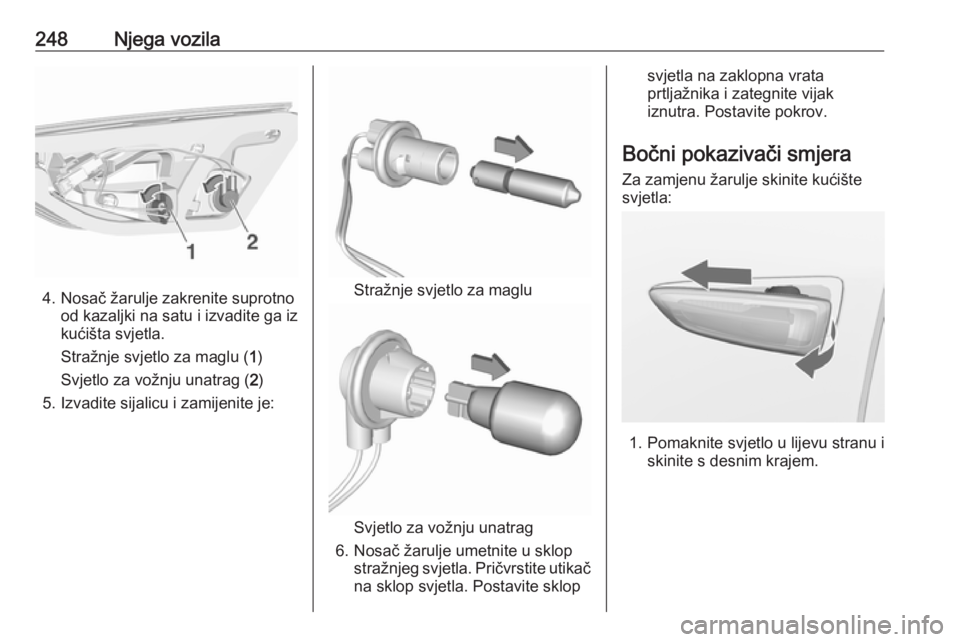 248 Njega vozila

1

2

4. Nosač žarulje zakrenite suprotno od kazaljki na satu i izvadite ga iz kućišta svjetla.

Stražnje svjetlo za maglu (1)

Svjetlo za vožnju unatrag (2)

5. Izvadite sijalicu i zamijenite je:

Stražnje svjetlo za maglu

Svjetlo za vožnju unatrag

6. Nosač žarulje umetnite u sklop stražnjeg svjetla. Pričvrstite utikač na sklop svjetla. Postavite sklop svjetla na zaklopna vrata prtljažnika i zategnite vijak iznutra. Postavite pokrov.

Bočni pokazivači smjera

Za zamjenu žarulje skinite kućište svjetla:

1. Pomaknite svjetlo u lijevu stranu i skinite s desnim krajem.

carmanualsonline.info